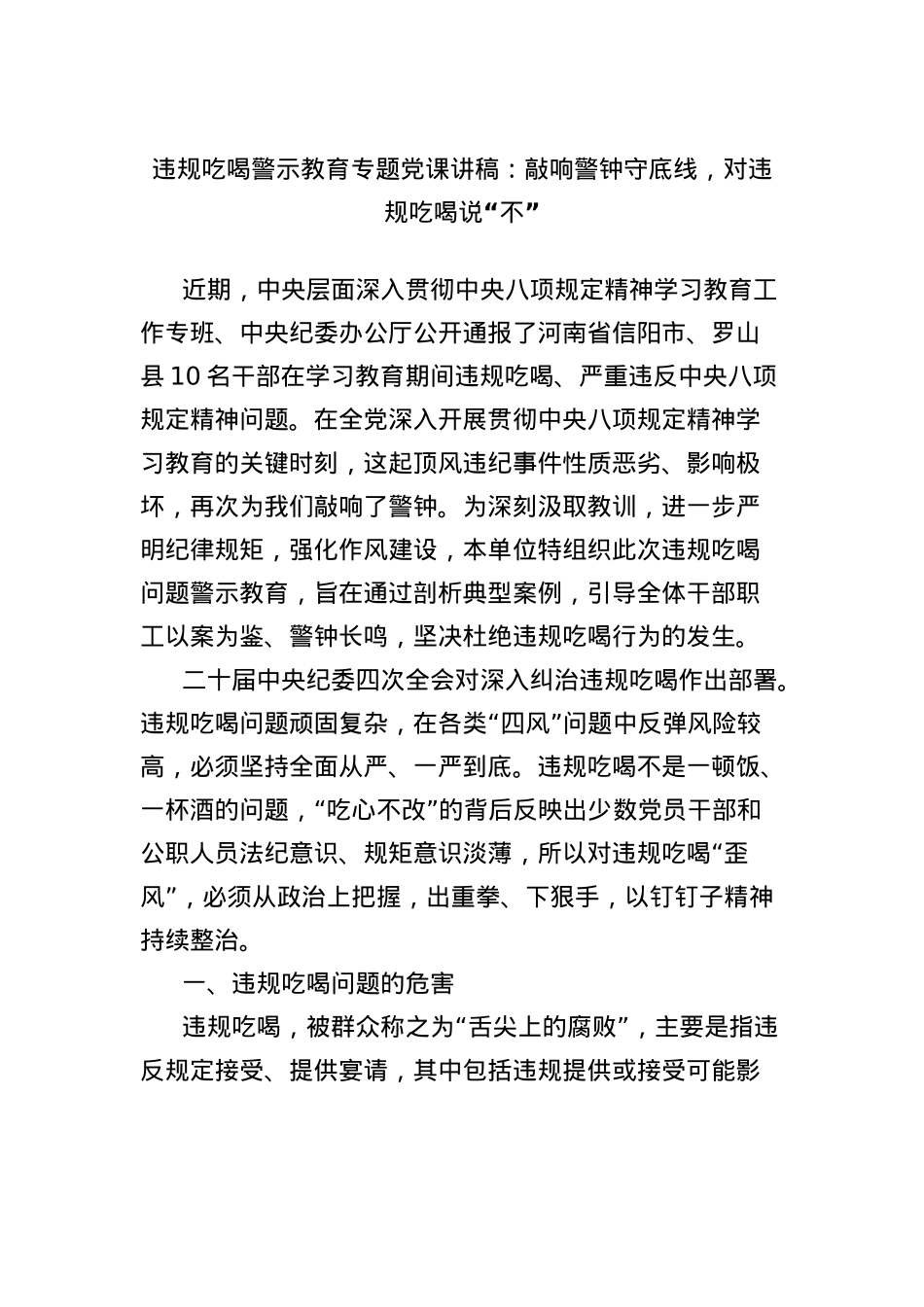 违规吃喝警示教育专题党课讲稿：敲响警钟守底线，对违规吃喝说“不”

近期，中央层面深入贯彻中央八项规定精神学习教育工作专班、中央纪委办公厅公开通报了河南省信阳市、罗山县10名干部在学习教育期间违规吃喝、严重违反中央八项规定精神问题。在全党深入开展贯彻中央八项规定精神学习教育的关键时刻，这起顶风违纪事件性质恶劣、影响极坏，再次为我们敲响了警钟。为深刻汲取教训，进一步严明纪律规矩，强化作风建设，本单位特组织此次违规吃喝问题警示教育，旨在通过剖析典型案例，引导全体干部职工以案为鉴、警钟长鸣，坚决杜绝违规吃喝行为的发生。

二十届中央纪委四次全会对深入纠治违规吃喝作出部署。违规吃喝问题顽固复杂，在各类“四风”问题中反弹风险较高，必须坚持全面从严、一严到底。违规吃喝不是一顿饭、一杯酒的问题，“吃心不改”的背后反映出少数党员干部和公职人员法纪意识、规矩意识淡薄，所以对违规吃喝“歪风”，必须从政治上把握，出重拳、下狠手，以钉钉子精神持续整治。

一、违规吃喝问题的危害

违规吃喝，被群众称之为“舌尖上的腐败”，主要是指违反规定接受、提供宴请，其中包括违规提供或接受可能影